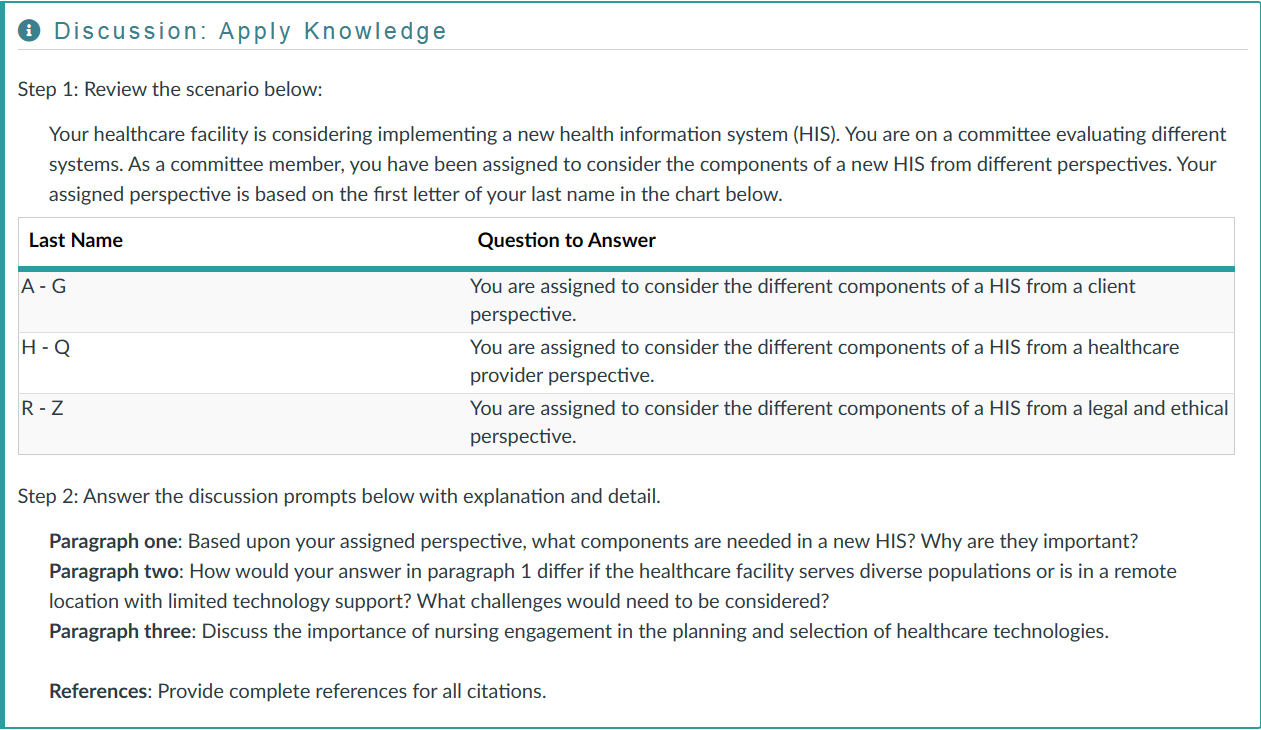 Discussion: Apply Knowledge

Step 1: Review the scenario below:

Your healthcare facility is considering implementing a new health information system (HIS). You are on a committee evaluating different systems. As a committee member, you have been assigned to consider the components of a new HIS from different perspectives. Your assigned perspective is based on the first letter of your last name in the chart below.

| Last Name | Question to Answer |
|---|---|
| A - G | You are assigned to consider the different components of a HIS from a client perspective. |
| H - Q | You are assigned to consider the different components of a HIS from a healthcare provider perspective. |
| R - Z | You are assigned to consider the different components of a HIS from a legal and ethical perspective. |

Step 2: Answer the discussion prompts below with explanation and detail.

Paragraph one: Based upon your assigned perspective, what components are needed in a new HIS? Why are they important?
Paragraph two: How would your answer in paragraph 1 differ if the healthcare facility serves diverse populations or is in a remote location with limited technology support? What challenges would need to be considered?
Paragraph three: Discuss the importance of nursing engagement in the planning and selection of healthcare technologies.

References: Provide complete references for all citations.